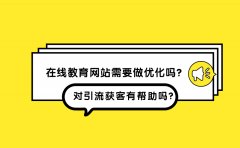 在线教育网站需要做优化吗?

对引流获客有帮助吗?